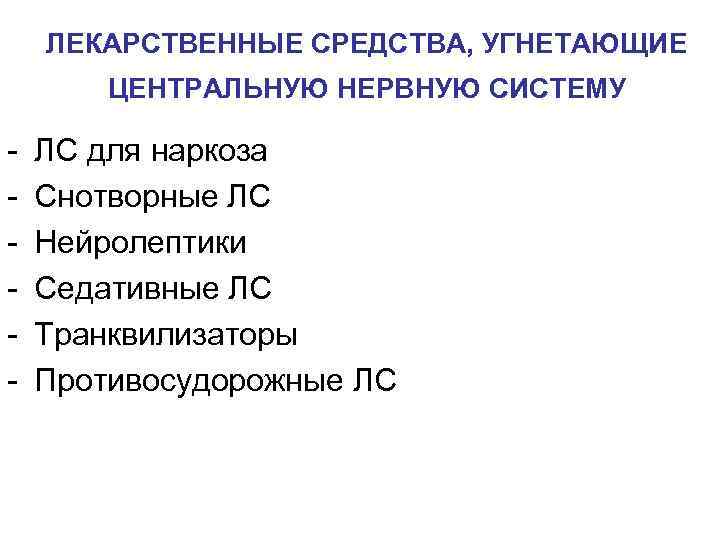 ЛЕКАРСТВЕННЫЕ СРЕДСТВА, УГНЕТАЮЩИЕ ЦЕНТРАЛЬНУЮ НЕРВНУЮ СИСТЕМУ

- ЛС для наркоза
- Снотворные ЛС
- Нейролептики
- Седативные ЛС
- Транквилизаторы
- Противосудорожные ЛС